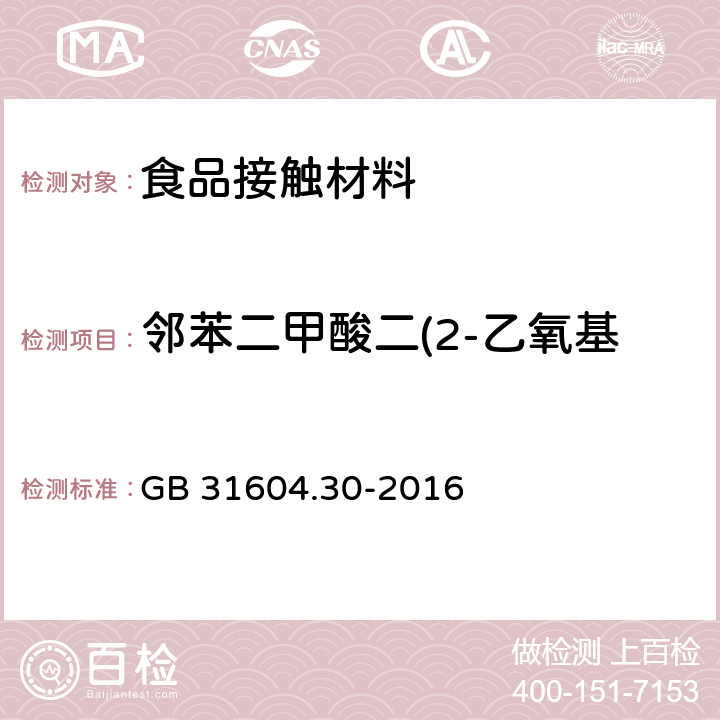 MA CNAS AC ilac-MRA

检测对象： 食品接触材料

检测项目： 邻苯二甲酸二(2-乙氧基

检测标准： GB 31604.30-2016

百检 Baijiantest.com

做检测 上百检
400-151-7153